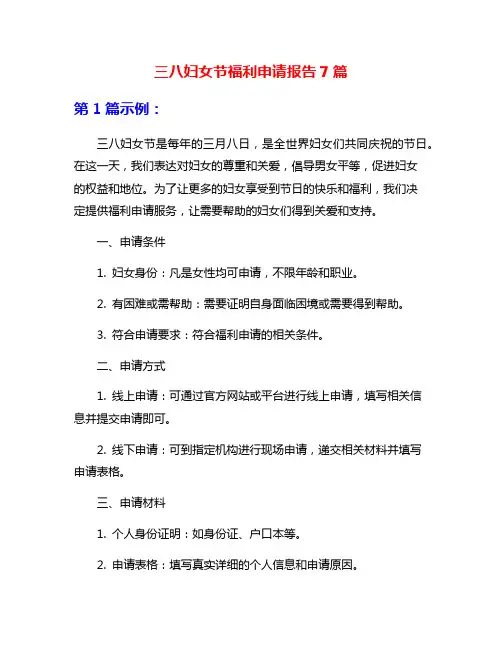 三八妇女节福利申请报告 7 篇

第 1 篇示例：

三八妇女节是每年的三月八日，是全世界妇女们共同庆祝的节日。在这一天，我们表达对妇女的尊重和关爱，倡导男女平等，促进妇女的权益和地位。为了让更多的妇女享受到节日的快乐和福利，我们决定提供福利申请服务，让需要帮助的妇女们得到关爱和支持。

一、申请条件

1. 妇女身份：凡是女性均可申请，不限年龄和职业。

2. 有困难或需帮助：需要证明自身面临困境或需要得到帮助。

3. 符合申请要求：符合福利申请的相关条件。

二、申请方式

1. 线上申请：可通过官方网站或平台进行线上申请，填写相关信息并提交申请即可。

2. 线下申请：可到指定机构进行现场申请，递交相关材料并填写申请表格。

三、申请材料

1. 个人身份证明：如身份证、户口本等。

2. 申请表格：填写真实详细的个人信息和申请原因。